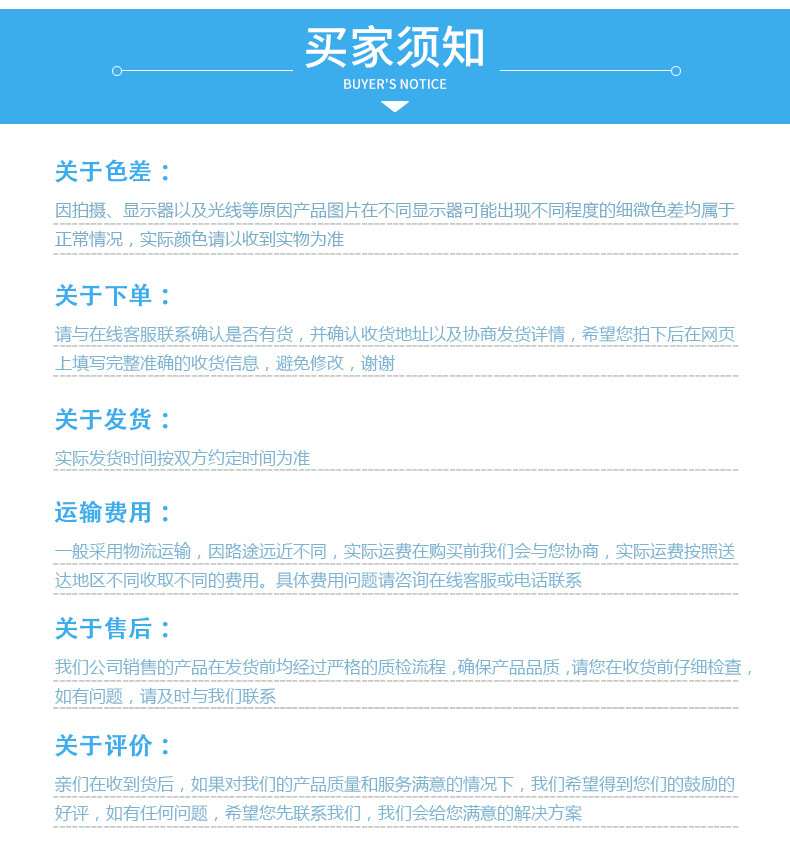 买家须知
BUYER'S NOTICE

关于色差：
因拍摄、显示器以及光线等原因产品图片在不同显示器可能出现不同程度的细微色差均属于正常情况，实际颜色请以收到实物为准

关于下单：
请与在线客服联系确认是否有货，并确认收货地址以及协商发货详情，希望您拍下后在网页上填写完整准确的收货信息，避免修改，谢谢

关于发货：
实际发货时间按双方约定时间为准

运输费用：
一般采用物流运输，因路途远近不同，实际运费在购买前我们会与您协商，实际运费按照送达地区不同收取不同的费用。具体费用问题请咨询在线客服或电话联系

关于售后：
我们公司销售的产品在发货前均经过严格的质检流程，确保产品品质，请您在收货前仔细检查，如有问题，请及时与我们联系

关于评价：
亲们在收到货后，如果对我们的产品质量和服务满意的情况下，我们希望得到您们的鼓励的好评，如有任何问题，希望您先联系我们，我们会给您满意的解决方案